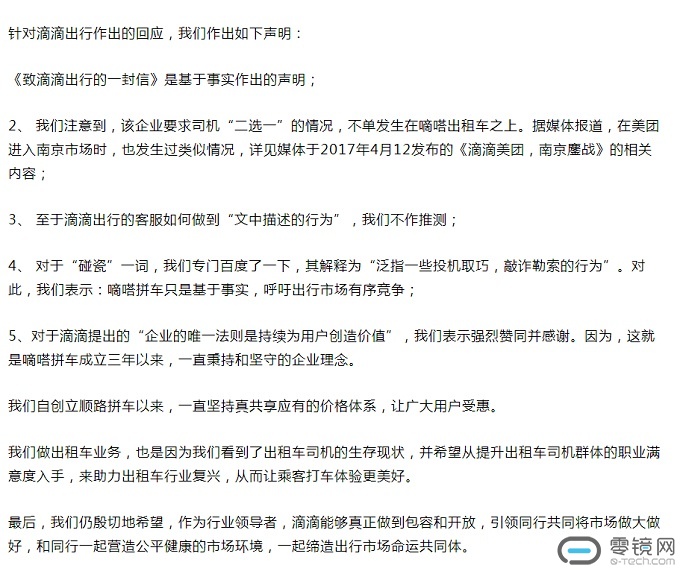 针对滴滴出行作出的回应，我们作出如下声明：

《致滴滴出行的一封信》是基于事实作出的声明；

2、 我们注意到，该企业要求司机“二选一”的情况，不单发生在嘀嗒出租车之上。据媒体报道，在美团进入南京市场时，也发生过类似情况，详见媒体于2017年4月12发布的《滴滴美团，南京鏖战》的相关内容；

3、 至于滴滴出行的客服如何做到“文中描述的行为”，我们不作推测；

4、 对于“碰瓷”一词，我们专门百度了一下，其解释为“泛指一些投机取巧，敲诈勒索的行为”。对此，我们表示：嘀嗒拼车只是基于事实，呼吁出行市场有序竞争；

5、对于滴滴提出的“企业的唯一法则是持续为用户创造价值”，我们表示强烈赞同并感谢。因为，这就是嘀嗒拼车成立三年以来，一直秉持和坚守的企业理念。

我们自创立顺路拼车以来，一直坚持真共享应有的价格体系，让广大用户受惠。

我们做出租车业务，也是因为我们看到了出租车司机的生存现状，并希望从提升出租车司机群体的职业满意度入手，来助力出租车行业复兴，从而让乘客打车体验更美好。

最后，我们仍殷切地希望，作为行业领导者，滴滴能够真正做到包容和开放，引领同行共同将市场做大做好，和同行一起营造公平健康的市场环境，一起缔造出行市场命运共同体。

零镜网
e-tech.com